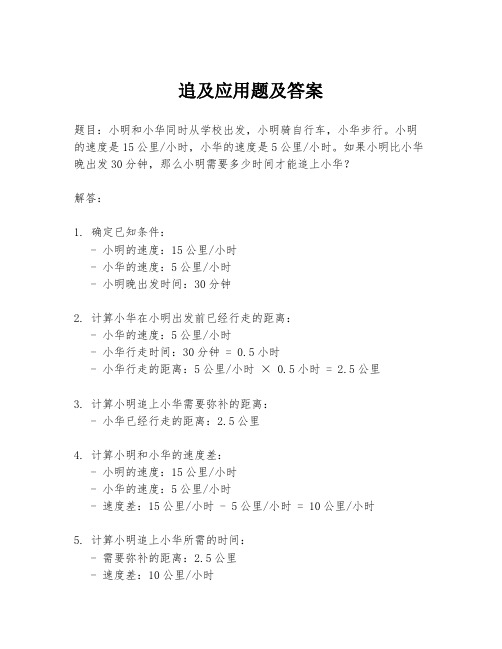 追及应用题及答案

题目：小明和小华同时从学校出发，小明骑自行车，小华步行。小明的速度是15公里/小时，小华的速度是5公里/小时。如果小明比小华晚出发30分钟，那么小明需要多少时间才能追上小华？

解答：

1. 确定已知条件：
- 小明的速度：15公里/小时
- 小华的速度：5公里/小时
- 小明晚出发时间：30分钟

2. 计算小华在小明出发前已经行走的距离：
- 小华的速度：5公里/小时
- 小华行走时间：30分钟 = 0.5小时
- 小华行走的距离：5公里/小时 × 0.5小时 = 2.5公里

3. 计算小明追上小华需要弥补的距离：
- 小华已经行走的距离：2.5公里

4. 计算小明和小华的速度差：
- 小明的速度：15公里/小时
- 小华的速度：5公里/小时
- 速度差：15公里/小时 - 5公里/小时 = 10公里/小时

5. 计算小明追上小华所需的时间：
- 需要弥补的距离：2.5公里
- 速度差：10公里/小时